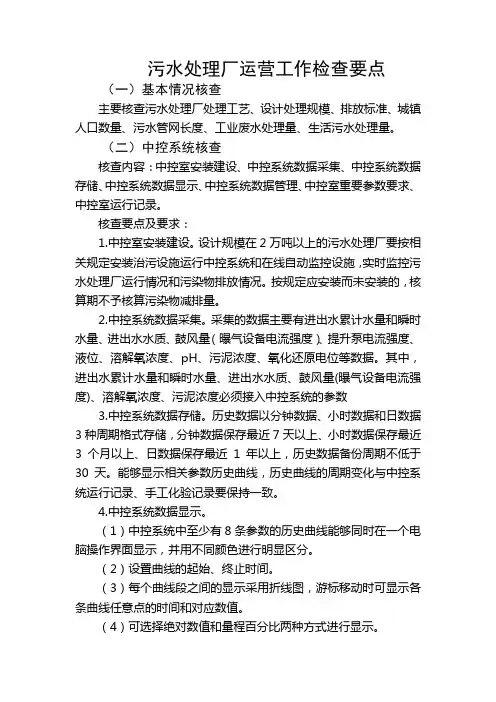 污水处理厂运营工作检查要点

（一）基本情况核查

主要核查污水处理厂处理工艺、设计处理规模、排放标准、城镇人口数量、污水管网长度、工业废水处理量、生活污水处理量。

（二）中控系统核查

核查内容：中控室安装建设、中控系统数据采集、中控系统数据存储、中控系统数据显示、中控系统数据管理、中控室重要参数要求、中控室运行记录。

核查要点及要求：

1.中控室安装建设。设计规模在 2 万吨以上的污水处理厂要按相关规定安装治污设施运行中控系统和在线自动监控设施，实时监控污水处理厂运行情况和污染物排放情况。按规定应安装而未安装的，核算期不予核算污染物减排量。

2.中控系统数据采集。采集的数据主要有进出水累计水量和瞬时水量、进出水水质、鼓风量（曝气设备电流强度）、提升泵电流强度、液位、溶解氧浓度、pH、污泥浓度、氧化还原电位等数据。其中，进出水累计水量和瞬时水量、进出水水质、鼓风量(曝气设备电流强度)、溶解氧浓度、污泥浓度必须接入中控系统的参数

3.中控系统数据存储。历史数据以分钟数据、小时数据和日数据 3 种周期格式存储，分钟数据保存最近 7 天以上、小时数据保存最近 3 个月以上、日数据保存最近 1 年以上，历史数据备份周期不低于 30 天。能够显示相关参数历史曲线，历史曲线的周期变化与中控系统运行记录、手工化验记录要保持一致。

4.中控系统数据显示。

（1）中控系统中至少有 8 条参数的历史曲线能够同时在一个电脑操作界面显示，并用不同颜色进行明显区分。

（2）设置曲线的起始、终止时间。

（3）每个曲线段之间的显示采用折线图，游标移动时可显示各条曲线任意点的时间和对应数值。

（4）可选择绝对数值和量程百分比两种方式进行显示。